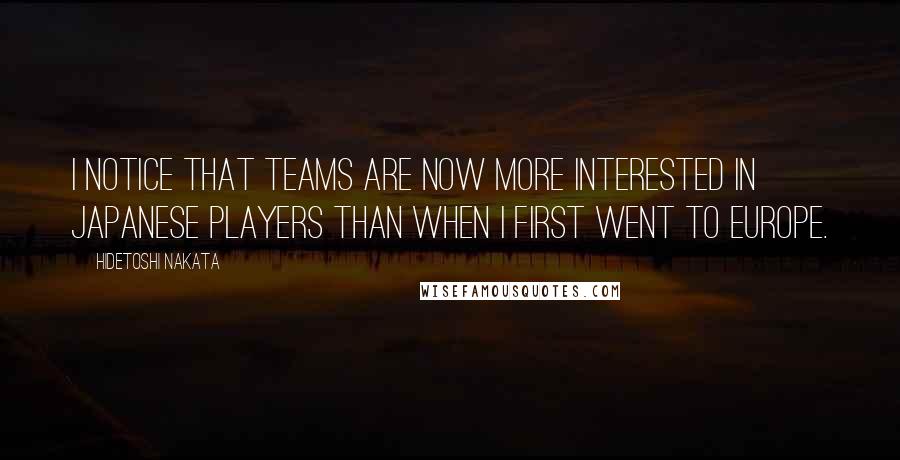 I NOTICE THAT TEAMS ARE NOW MORE INTERESTED IN JAPANESE PLAYERS THAN WHEN I FIRST WENT TO EUROPE.

HIDETOSHI NAKATA

WISEFAMOUSQUOTES.COM